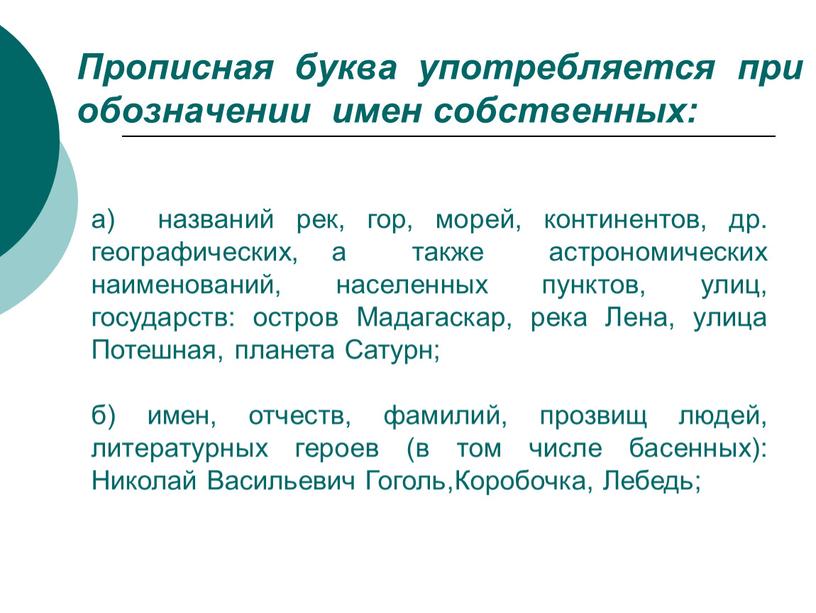 Прописная буква употребляется при обозначении имен собственных:

а) названий рек, гор, морей, континентов, др. географических, а также астрономических наименований, населенных пунктов, улиц, государств: остров Мадагаскар, река Лена, улица Потешная, планета Сатурн;

б) имен, отчеств, фамилий, прозвищ людей, литературных героев (в том числе басенных): Николай Васильевич Гоголь,Коробочка, Лебедь;